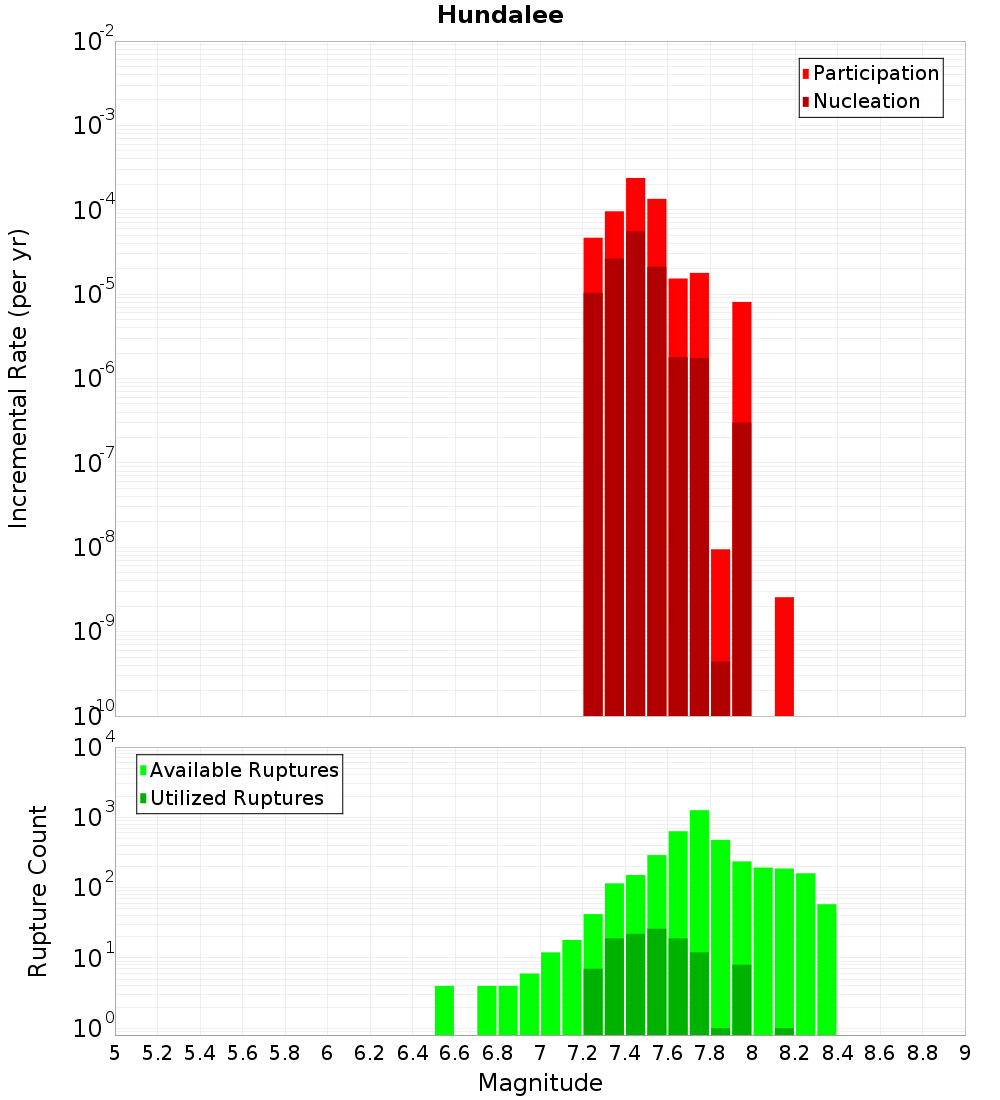 Hundalee

Participation
Nucleation

Incremental Rate (per yr)

$10^{-2}$
$10^{-3}$
$10^{-4}$
$10^{-5}$
$10^{-6}$
$10^{-7}$
$10^{-8}$
$10^{-9}$
$10^{-10}$

Available Ruptures
Utilized Ruptures

Rupture Count

$10^{4}$
$10^{3}$
$10^{2}$
$10^{1}$
$10^{0}$

5 5.2 5.4 5.6 5.8 6 6.2 6.4 6.6 6.8 7 7.2 7.4 7.6 7.8 8 8.2 8.4 8.6 8.8 9

Magnitude